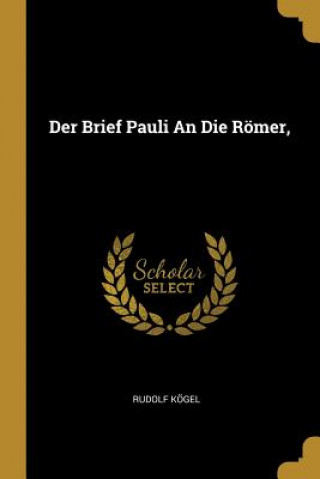 Der Brief Pauli An Die Römer,

Scholar
SELECT

RUDOLF KÖGEL